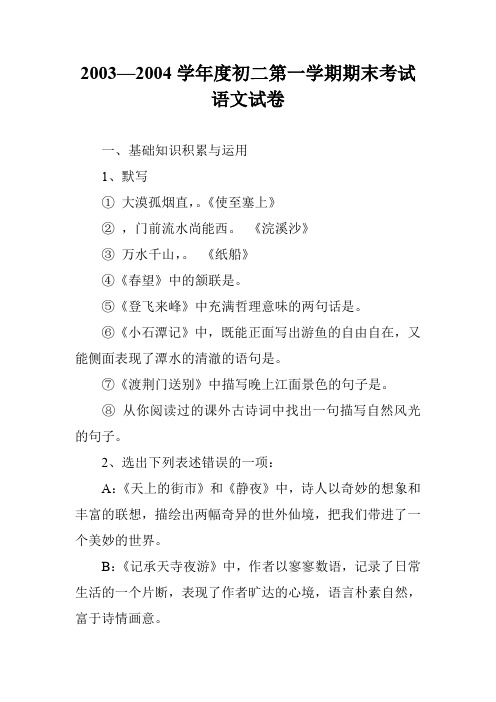 2003—2004 学年度初二第一学期期末考试
语文试卷

一、基础知识积累与运用

1、默写

① 大漠孤烟直，。《使至塞上》

② ，门前流水尚能西。 《浣溪沙》

③ 万水千山，。 《纸船》

④《春望》中的颔联是。

⑤《登飞来峰》中充满哲理意味的两句话是。

⑥《小石潭记》中，既能正面写出游鱼的自由自在，又能侧面表现了潭水的清澈的语句是。

⑦《渡荆门送别》中描写晚上江面景色的句子是。

⑧ 从你阅读过的课外古诗词中找出一句描写自然风光的句子。

2、选出下列表述错误的一项：

A:《天上的街市》和《静夜》中，诗人以奇妙的想象和丰富的联想，描绘出两幅奇异的世外仙境，把我们带进了一个美妙的世界。

B:《记承天寺夜游》中，作者以寥寥数语，记录了日常生活的一个片断，表现了作者旷达的心境，语言朴素自然，富于诗情画意。